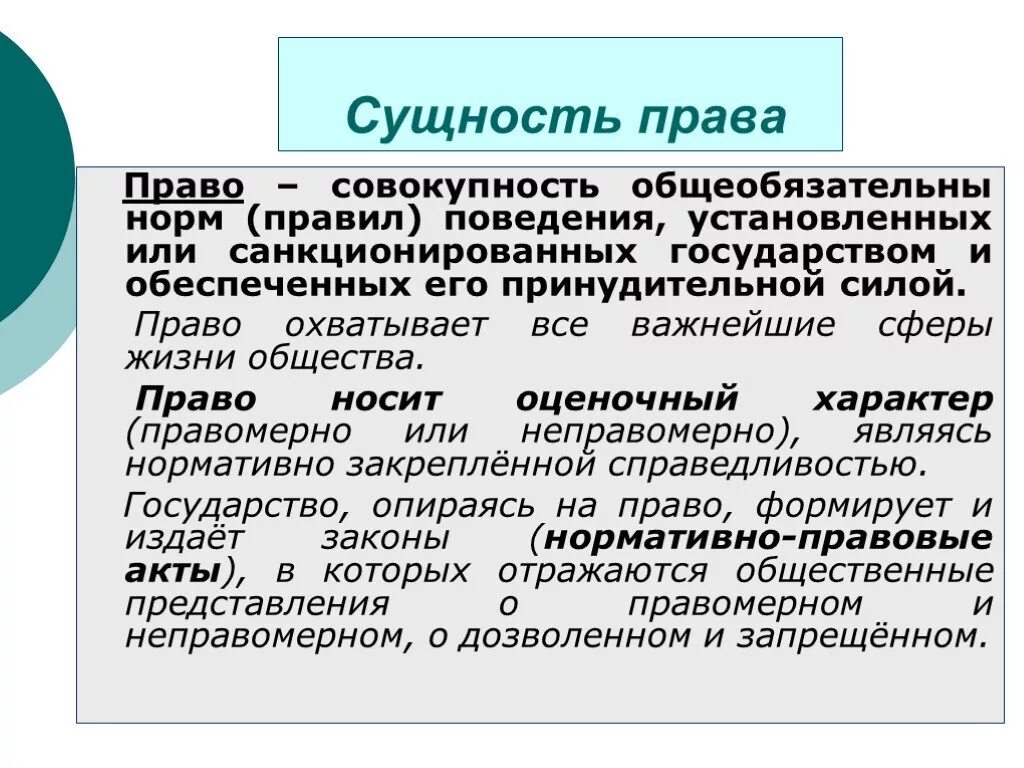 Сущность права

Право – совокупность общеобязательны норм (правил) поведения, установленных или санкционированных государством и обеспеченных его принудительной силой.

Право охватывает все важнейшие сферы жизни общества.

Право носит оценочный характер (правомерно или неправомерно), являясь нормативно закреплённой справедливостью.

Государство, опираясь на право, формирует и издаёт законы (нормативно-правовые акты), в которых отражаются общественные представления о правомерном и неправомерном, о дозволенном и запрещённом.